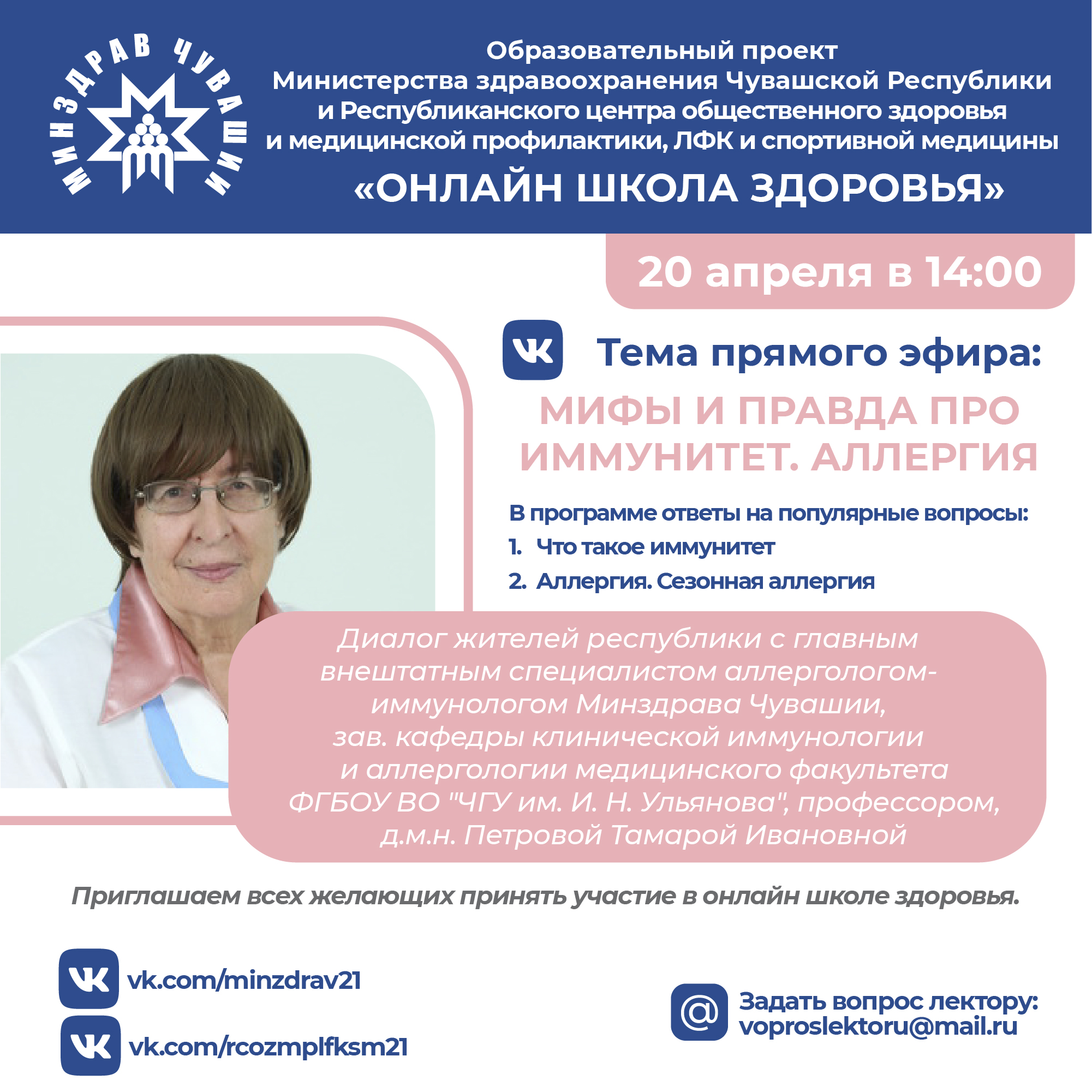 МИНЗДРАВ ЧУВАШИИ

Образовательный проект Министерства здравоохранения Чувашской Республики и Республиканского центра общественного здоровья и медицинской профилактики, ЛФК и спортивной медицины

«ОНЛАЙН ШКОЛА ЗДОРОВЬЯ»

20 апреля в 14:00

Тема прямого эфира:

МИФЫ И ПРАВДА ПРО ИММУНИТЕТ. АЛЛЕРГИЯ

В программе ответы на популярные вопросы:

1. Что такое иммунитет
2. Аллергия. Сезонная аллергия

Диалог жителей республики с главным внештатным специалистом аллергологом-иммунологом Минздрава Чувашии, зав. кафедры клинической иммунологии и аллергологии медицинского факультета ФГБОУ ВО "ЧГУ им. И. Н. Ульянова", профессором, д.м.н. Петровой Тамарой Ивановной

Приглашаем всех желающих принять участие в онлайн школе здоровья.

vk.com/minzdrav21

vk.com/rcozmplfksm21

Задать вопрос лектору: voproslektoru@mail.ru